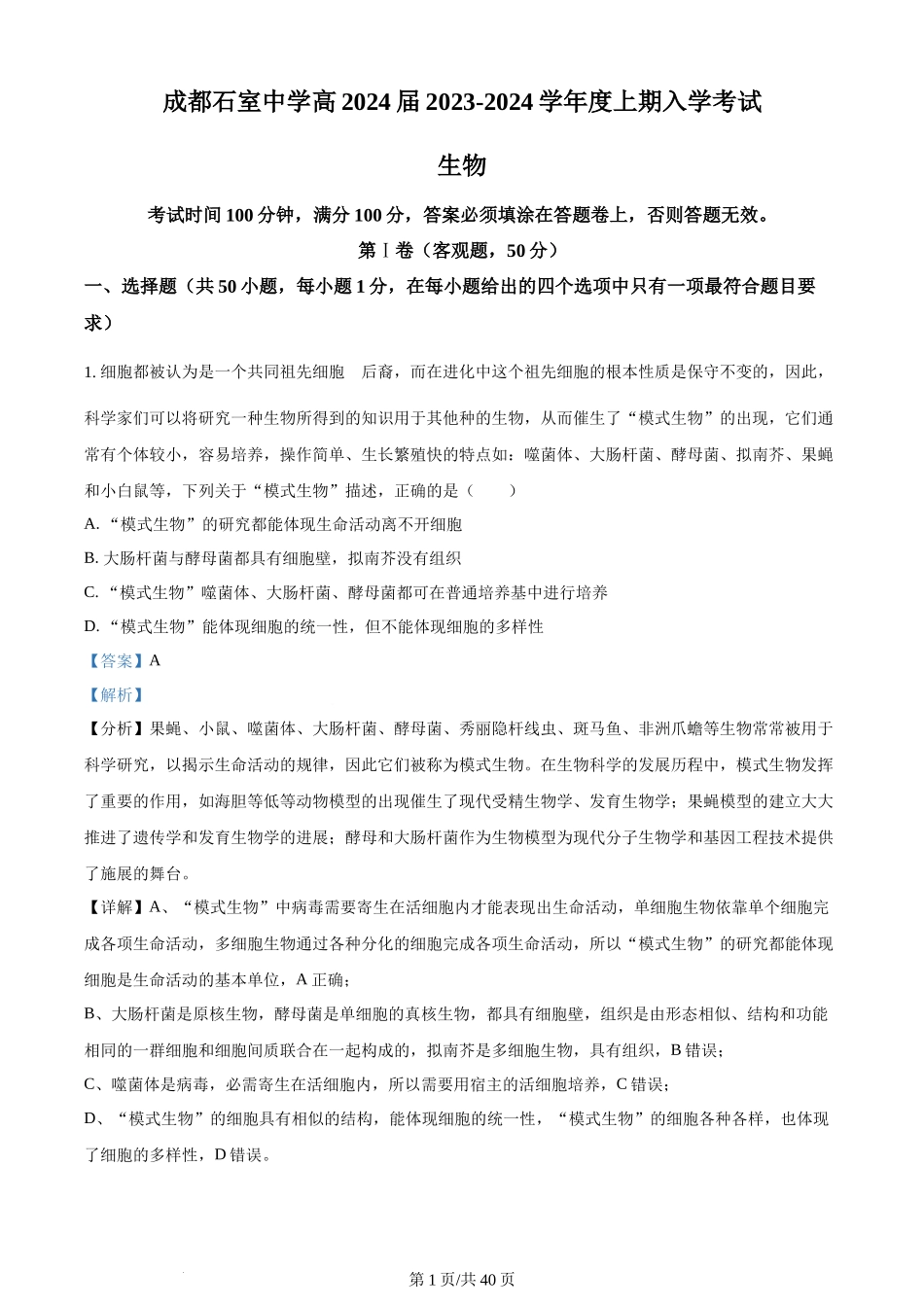 成都石室中学高 2024 届 2023-2024 学年度上期入学考试

生物

考试时间 100 分钟，满分 100 分，答案必须填涂在答题卷上，否则答题无效。

第Ⅰ卷（客观题，50 分）

一、选择题（共 50 小题，每小题 1 分，在每小题给出的四个选项中只有一项最符合题目要求）

1. 细胞都被认为是一个共同祖先细胞 后裔，而在进化中这个祖先细胞的根本性质是保守不变的，因此，科学家们可以将研究一种生物所得到的知识用于其他种的生物，从而催生了“模式生物”的出现，它们通常有个体较小，容易培养，操作简单、生长繁殖快的特点如：噬菌体、大肠杆菌、酵母菌、拟南芥、果蝇和小白鼠等，下列关于“模式生物”描述，正确的是（ ）

A. “模式生物”的研究都能体现生命活动离不开细胞

B. 大肠杆菌与酵母菌都具有细胞壁，拟南芥没有组织

C. “模式生物”噬菌体、大肠杆菌、酵母菌都可在普通培养基中进行培养

D. “模式生物”能体现细胞的统一性，但不能体现细胞的多样性

【答案】A

【解析】

【分析】果蝇、小鼠、噬菌体、大肠杆菌、酵母菌、秀丽隐杆线虫、斑马鱼、非洲爪蟾等生物常常被用于科学研究，以揭示生命活动的规律，因此它们被称为模式生物。在生物科学的发展历程中，模式生物发挥了重要的作用，如海胆等低等动物模型的出现催生了现代受精生物学、发育生物学；果蝇模型的建立大大推进了遗传学和发育生物学的进展；酵母和大肠杆菌作为生物模型为现代分子生物学和基因工程技术提供了施展的舞台。

【详解】A、“模式生物”中病毒需要寄生在活细胞内才能表现出生命活动，单细胞生物依靠单个细胞完成各项生命活动，多细胞生物通过各种分化的细胞完成各项生命活动，所以“模式生物”的研究都能体现细胞是生命活动的基本单位，A 正确；

B、大肠杆菌是原核生物，酵母菌是单细胞的真核生物，都具有细胞壁，组织是由形态相似、结构和功能相同的一群细胞和细胞间质联合在一起构成的，拟南芥是多细胞生物，具有组织，B 错误；

C、噬菌体是病毒，必需寄生在活细胞内，所以需要用宿主的活细胞培养，C 错误；

D、“模式生物”的细胞具有相似的结构，能体现细胞的统一性，“模式生物”的细胞各种各样，也体现了细胞的多样性，D 错误。

第 1 页/共 40 页